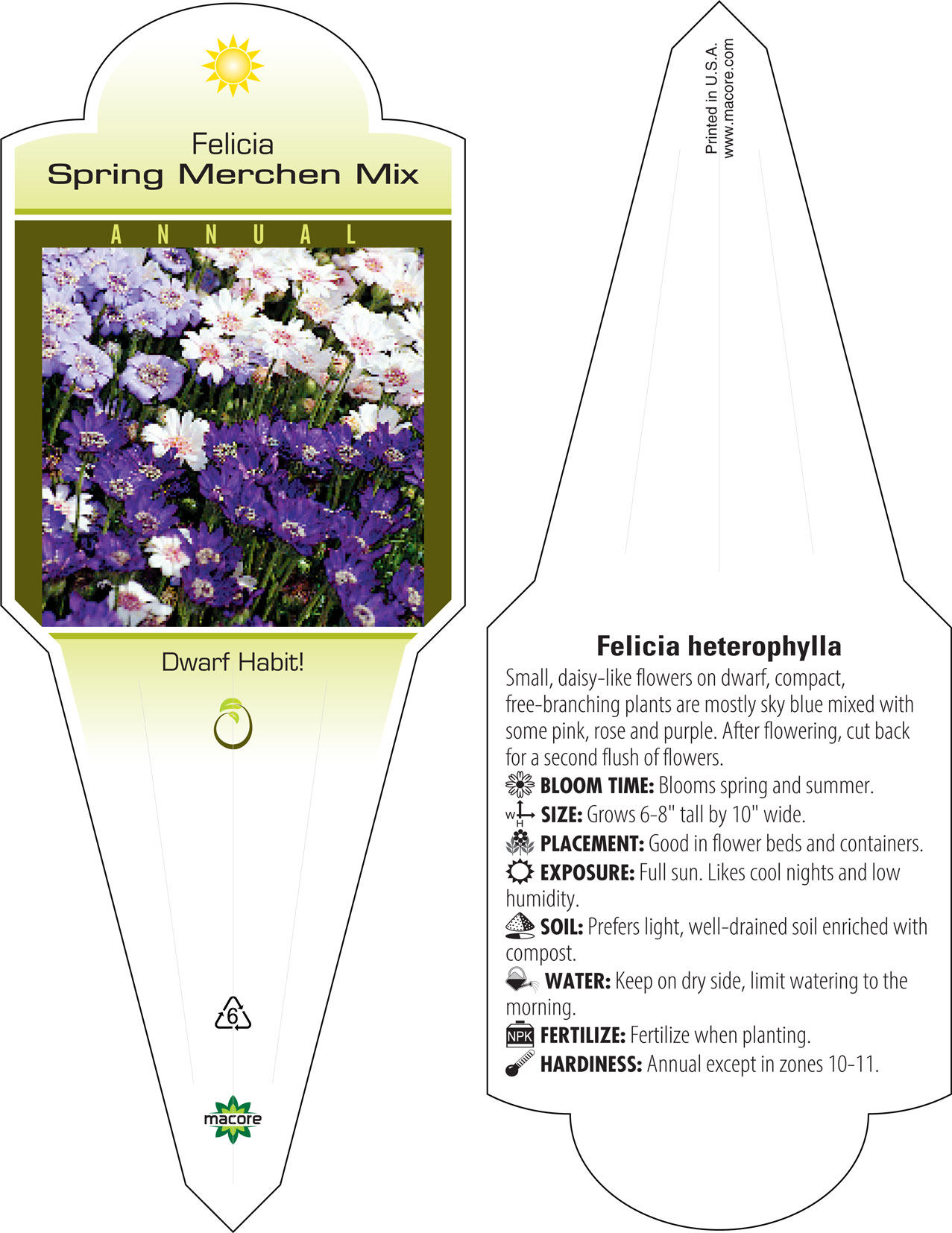 Felicia
Spring Merchen Mix

ANNUAL

Dwarf Habit!

6

macore

Printed in U.S.A.
www.macore.com

Felicia heterophylla
Small, daisy-like flowers on dwarf, compact, free-branching plants are mostly sky blue mixed with some pink, rose and purple. After flowering, cut back for a second flush of flowers.

BLOOM TIME: Blooms spring and summer.

W H SIZE: Grows 6-8" tall by 10" wide.

PLACEMENT: Good in flower beds and containers.

EXPOSURE: Full sun. Likes cool nights and low humidity.

SOIL: Prefers light, well-drained soil enriched with compost.

WATER: Keep on dry side, limit watering to the morning.

NPK FERTILIZE: Fertilize when planting.

HARDINESS: Annual except in zones 10-11.